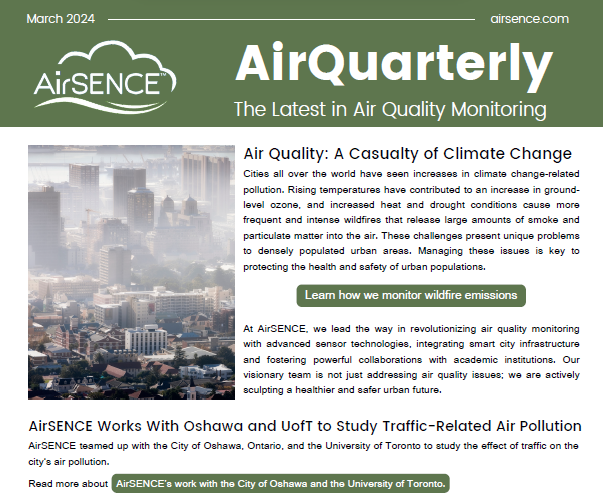 March 2024

airsence.com

AirSENCE™

AirQuarterly

The Latest in Air Quality Monitoring

Air Quality: A Casualty of Climate Change

Cities all over the world have seen increases in climate change-related pollution. Rising temperatures have contributed to an increase in ground-level ozone, and increased heat and drought conditions cause more frequent and intense wildfires that release large amounts of smoke and particulate matter into the air. These challenges present unique problems to densely populated urban areas. Managing these issues is key to protecting the health and safety of urban populations.

Learn how we monitor wildfire emissions

At AirSENCE, we lead the way in revolutionizing air quality monitoring with advanced sensor technologies, integrating smart city infrastructure and fostering powerful collaborations with academic institutions. Our visionary team is not just addressing air quality issues; we are actively sculpting a healthier and safer urban future.

AirSENCE Works With Oshawa and UofT to Study Traffic-Related Air Pollution

AirSENCE teamed up with the City of Oshawa, Ontario, and the University of Toronto to study the effect of traffic on the city's air pollution.

Read more about AirSENCE's work with the City of Oshawa and the University of Toronto.